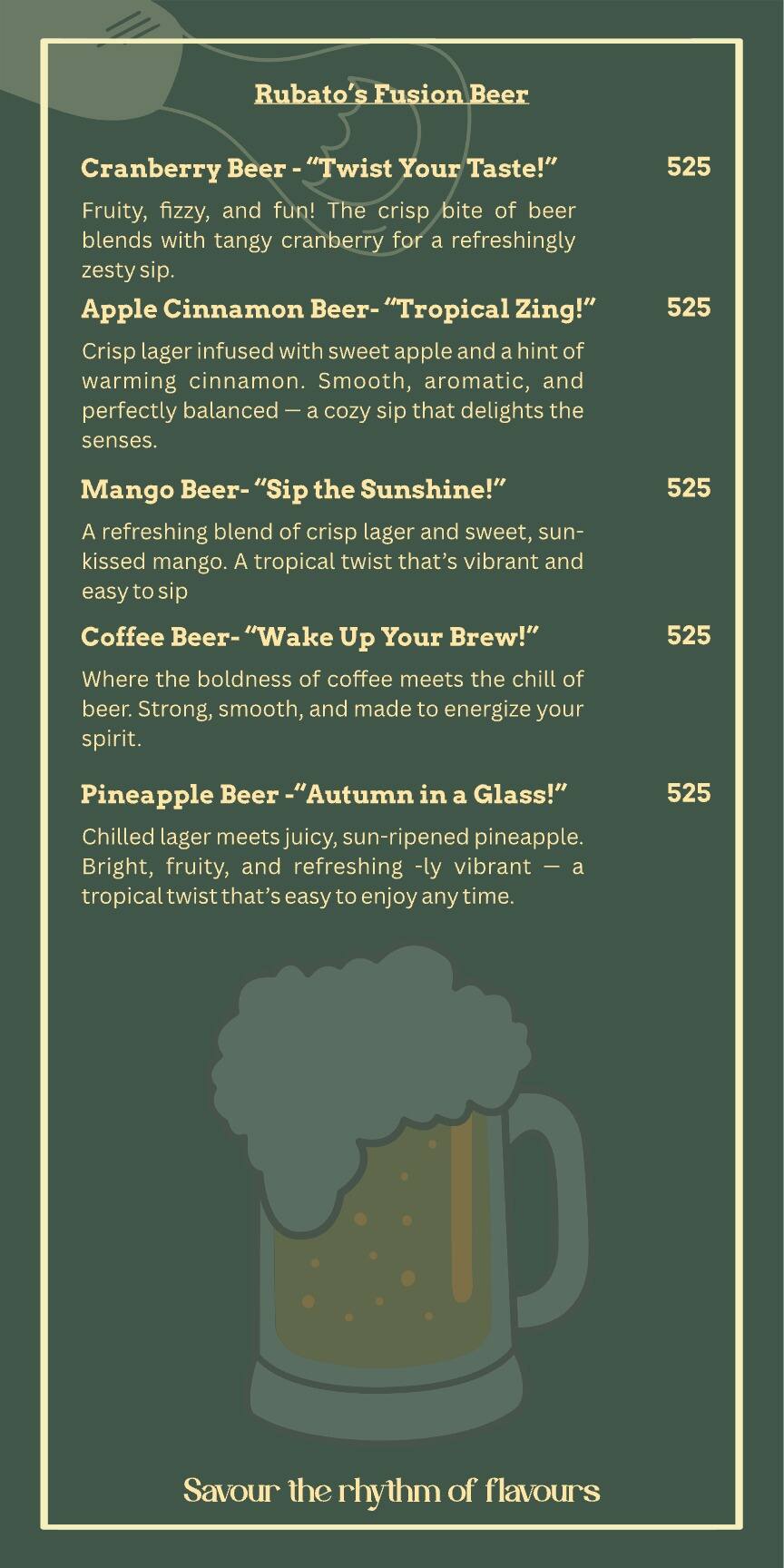 Rubato's Fusion Beer

Cranberry Beer - "Twist Your Taste!" 525

Fruity, fizzy, and fun! The crisp bite of beer blends with tangy cranberry for a refreshingly zesty sip.

Apple Cinnamon Beer- "Tropical Zing!" 525

Crisp lager infused with sweet apple and a hint of warming cinnamon. Smooth, aromatic, and perfectly balanced — a cozy sip that delights the senses.

Mango Beer- "Sip the Sunshine!" 525

A refreshing blend of crisp lager and sweet, sun-kissed mango. A tropical twist that's vibrant and easy to sip

Coffee Beer- "Wake Up Your Brew!" 525

Where the boldness of coffee meets the chill of beer. Strong, smooth, and made to energize your spirit.

Pineapple Beer -"Autumn in a Glass!" 525

Chilled lager meets juicy, sun-ripened pineapple. Bright, fruity, and refreshing -ly vibrant — a tropical twist that's easy to enjoy any time.

Savour the rhythm of flavours